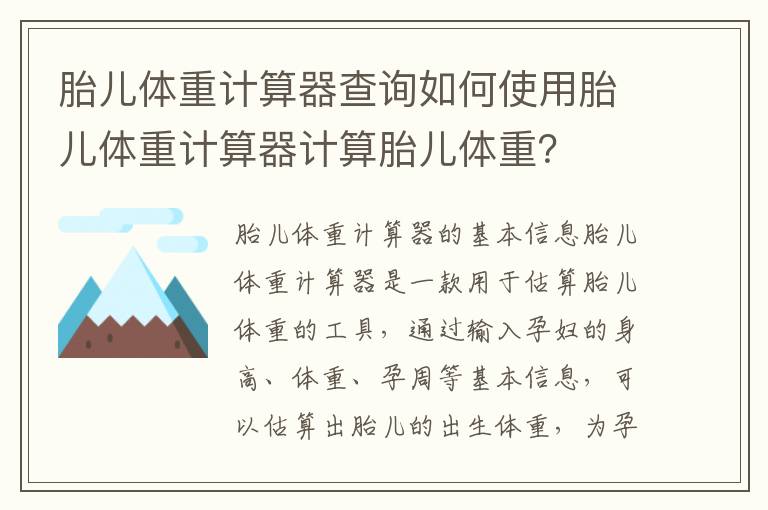 胎儿体重计算器查询如何使用胎儿体重计算器计算胎儿体重?

胎儿体重计算器的基本信息胎儿体重计算器是一款用于估算胎儿体重的工具，通过输入孕妇的身高、体重、孕周等基本信息，可以估算出胎儿的出生体重，为孕